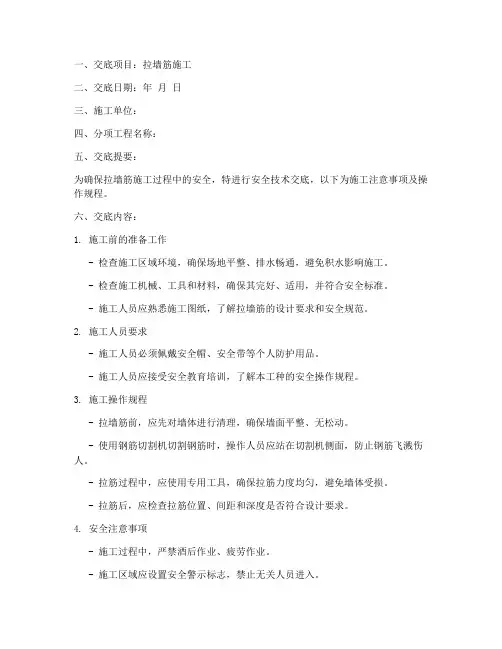 一、交底项目：拉墙筋施工

二、交底日期：年 月 日

三、施工单位：

四、分项工程名称：

五、交底提要：

为确保拉墙筋施工过程中的安全，特进行安全技术交底，以下为施工注意事项及操作规程。

六、交底内容：

1. 施工前的准备工作

- 检查施工区域环境，确保场地平整、排水畅通，避免积水影响施工。

- 检查施工机械、工具和材料，确保其完好、适用，并符合安全标准。

- 施工人员应熟悉施工图纸，了解拉墙筋的设计要求和安全规范。

2. 施工人员要求

- 施工人员必须佩戴安全帽、安全带等个人防护用品。

- 施工人员应接受安全教育培训，了解本工种的安全操作规程。

3. 施工操作规程

- 拉墙筋前，应先对墙体进行清理，确保墙面平整、无松动。

- 使用钢筋切割机切割钢筋时，操作人员应站在切割机侧面，防止钢筋飞溅伤人。

- 拉筋过程中，应使用专用工具，确保拉筋力度均匀，避免墙体受损。

- 拉筋后，应检查拉筋位置、间距和深度是否符合设计要求。

4. 安全注意事项

- 施工过程中，严禁酒后作业、疲劳作业。

- 施工区域应设置安全警示标志，禁止无关人员进入。